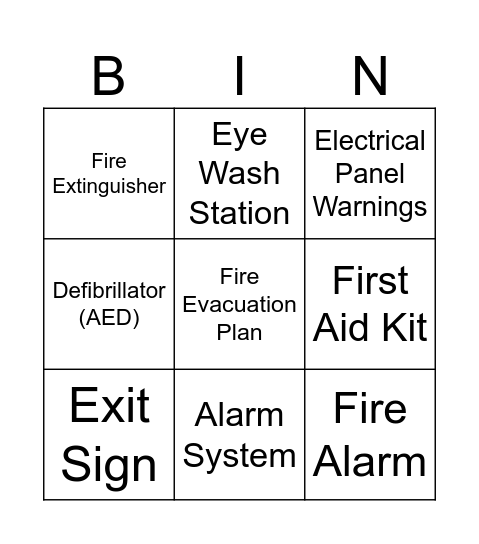 | B | I | N |
|---|---|---|
| Fire Extinguisher | Eye Wash Station | Electrical Panel Warnings |
| Defibrillator (AED) | Fire Evacuation Plan | First Aid Kit |
| Exit Sign | Alarm System | Fire Alarm |